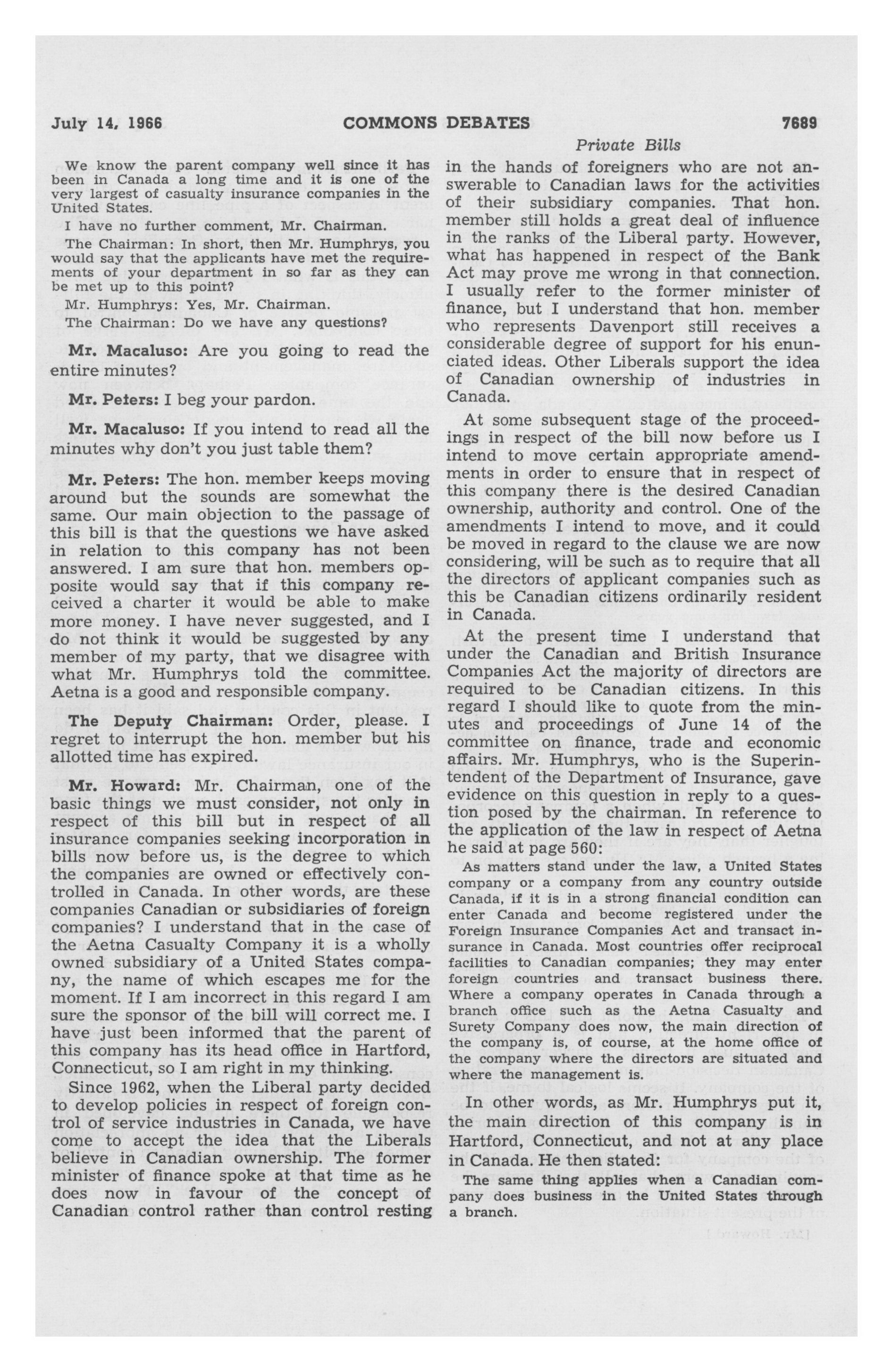 July 14, 1966 COMMONS DEBATES 7689

Private Bills

We know the parent company well since it has been in Canada a long time and it is one of the very largest of casualty insurance companies in the United States.

I have no further comment, Mr. Chairman.

The Chairman: In short, then Mr. Humphrys, you would say that the applicants have met the requirements of your department in so far as they can be met up to this point?

Mr. Humphrys: Yes, Mr. Chairman.

The Chairman: Do we have any questions?

Mr. Macaluso: Are you going to read the entire minutes?

Mr. Peters: I beg your pardon.

Mr. Macaluso: If you intend to read all the minutes why don't you just table them?

Mr. Peters: The hon. member keeps moving around but the sounds are somewhat the same. Our main objection to the passage of this bill is that the questions we have asked in relation to this company has not been answered. I am sure that hon. members opposite would say that if this company received a charter it would be able to make more money. I have never suggested, and I do not think it would be suggested by any member of my party, that we disagree with what Mr. Humphrys told the committee. Aetna is a good and responsible company.

The Deputy Chairman: Order, please. I regret to interrupt the hon. member but his allotted time has expired.

Mr. Howard: Mr. Chairman, one of the basic things we must consider, not only in respect of this bill but in respect of all insurance companies seeking incorporation in bills now before us, is the degree to which the companies are owned or effectively controlled in Canada. In other words, are these companies Canadian or subsidiaries of foreign companies? I understand that in the case of the Aetna Casualty Company it is a wholly owned subsidiary of a United States company, the name of which escapes me for the moment. If I am incorrect in this regard I am sure the sponsor of the bill will correct me. I have just been informed that the parent of this company has its head office in Hartford, Connecticut, so I am right in my thinking.

Since 1962, when the Liberal party decided to develop policies in respect of foreign control of service industries in Canada, we have come to accept the idea that the Liberals believe in Canadian ownership. The former minister of finance spoke at that time as he does now in favour of the concept of Canadian control rather than control resting in the hands of foreigners who are not answerable to Canadian laws for the activities of their subsidiary companies. That hon. member still holds a great deal of influence in the ranks of the Liberal party. However, what has happened in respect of the Bank Act may prove me wrong in that connection. I usually refer to the former minister of finance, but I understand that hon. member who represents Davenport still receives a considerable degree of support for his enunciated ideas. Other Liberals support the idea of Canadian ownership of industries in Canada.

At some subsequent stage of the proceedings in respect of the bill now before us I intend to move certain appropriate amendments in order to ensure that in respect of this company there is the desired Canadian ownership, authority and control. One of the amendments I intend to move, and it could be moved in regard to the clause we are now considering, will be such as to require that all the directors of applicant companies such as this be Canadian citizens ordinarily resident in Canada.

At the present time I understand that under the Canadian and British Insurance Companies Act the majority of directors are required to be Canadian citizens. In this regard I should like to quote from the minutes and proceedings of June 14 of the committee on finance, trade and economic affairs. Mr. Humphrys, who is the Superintendent of the Department of Insurance, gave evidence on this question in reply to a question posed by the chairman. In reference to the application of the law in respect of Aetna he said at page 560:

As matters stand under the law, a United States company or a company from any country outside Canada, if it is in a strong financial condition can enter Canada and become registered under the Foreign Insurance Companies Act and transact insurance in Canada. Most countries offer reciprocal facilities to Canadian companies; they may enter foreign countries and transact business there. Where a company operates in Canada through a branch office such as the Aetna Casualty and Surety Company does now, the main direction of the company is, of course, at the home office of the company where the directors are situated and where the management is.

In other words, as Mr. Humphrys put it, the main direction of this company is in Hartford, Connecticut, and not at any place in Canada. He then stated:

The same thing applies when a Canadian company does business in the United States through a branch.